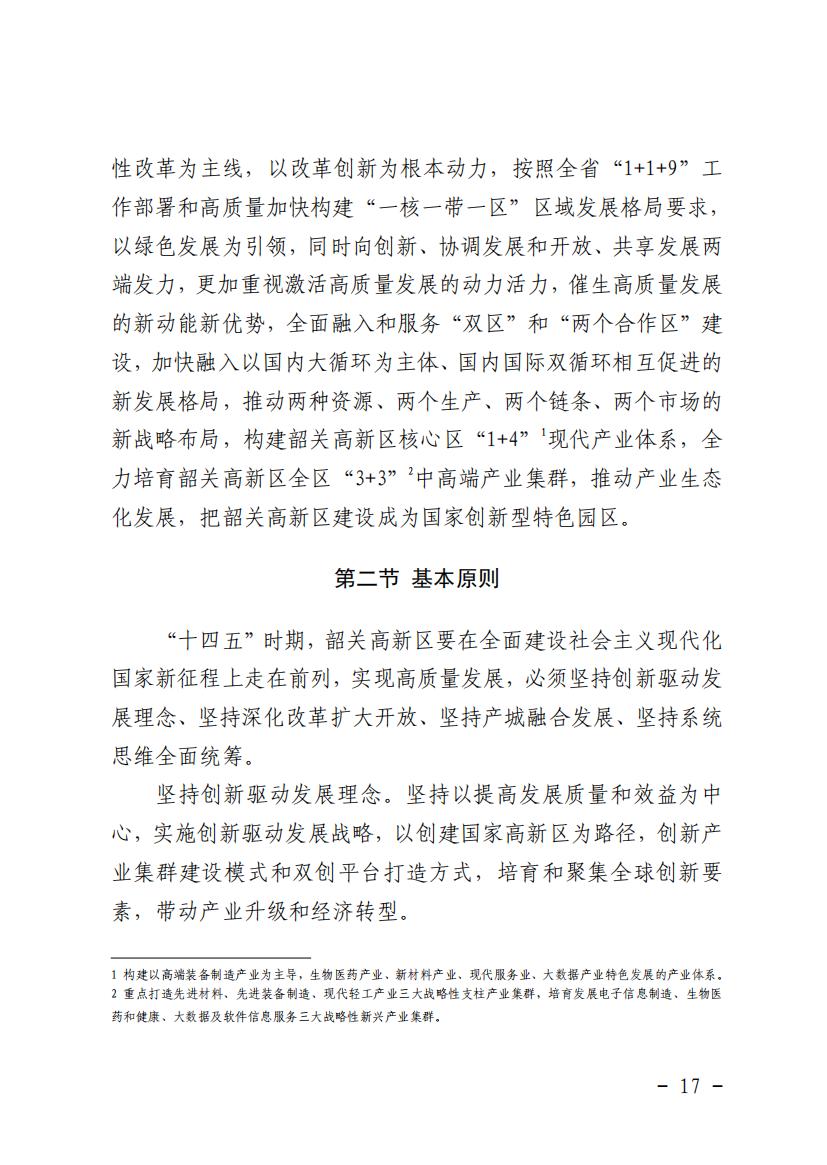 性改革为主线，以改革创新为根本动力，按照全省“1+1+9”工作部署和高质量加快构建“一核一带一区”区域发展格局要求，以绿色发展为引领，同时向创新、协调发展和开放、共享发展两端发力，更加重视激活高质量发展的动力活力，催生高质量发展的新动能新优势，全面融入和服务“双区”和“两个合作区”建设，加快融入以国内大循环为主体、国内国际双循环相互促进的新发展格局，推动两种资源、两个生产、两个链条、两个市场的新战略布局，构建韶关高新区核心区“1+4”$^1$现代产业体系，全力培育韶关高新区全区“3+3”$^2$中高端产业集群，推动产业生态化发展，把韶关高新区建设成为国家创新型特色园区。

第二节 基本原则

“十四五”时期，韶关高新区要在全面建设社会主义现代化国家新征程上走在前列，实现高质量发展，必须坚持创新驱动发展理念、坚持深化改革扩大开放、坚持产城融合发展、坚持系统思维全面统筹。

坚持创新驱动发展理念。坚持以提高发展质量和效益为中心，实施创新驱动发展战略，以创建国家高新区为路径，创新产业集群建设模式和双创平台打造方式，培育和聚集全球创新要素，带动产业升级和经济转型。

1 构建以高端装备制造产业为主导，生物医药产业、新材料产业、现代服务业、大数据产业特色发展的产业体系。
2 重点打造先进材料、先进装备制造、现代轻工产业三大战略性支柱产业集群，培育发展电子信息制造、生物医药和健康、大数据及软件信息服务三大战略性新兴产业集群。

- 17 -